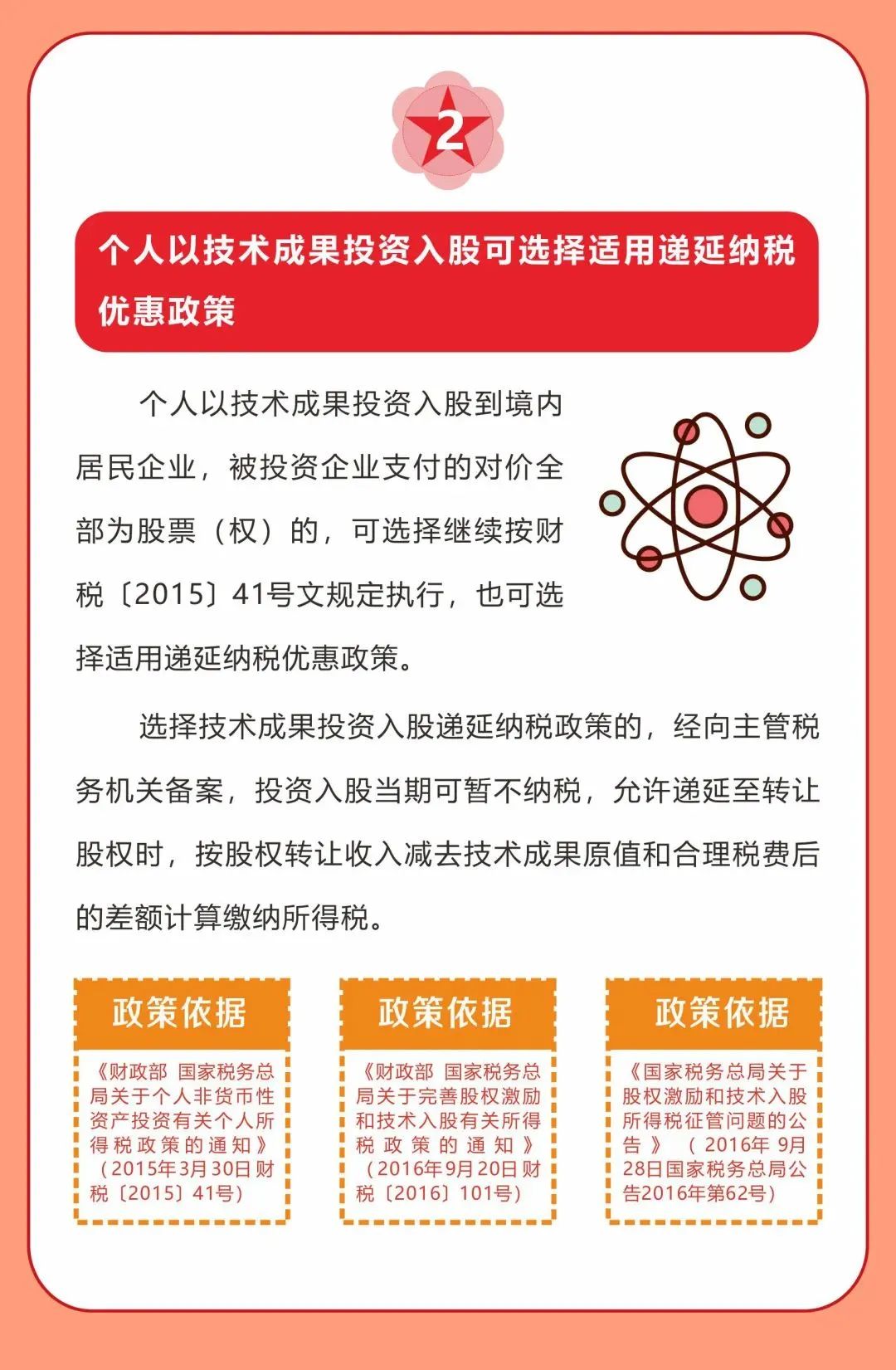 2

个人以技术成果投资入股可选择适用递延纳税优惠政策

个人以技术成果投资入股到境内居民企业，被投资企业支付的对价全部为股票（权）的，可选择继续按财税〔2015〕41号文规定执行，也可选择适用递延纳税优惠政策。

选择技术成果投资入股递延纳税政策的，经向主管税务机关备案，投资入股当期可暂不纳税，允许递延至转让股权时，按股权转让收入减去技术成果原值和合理税费后的差额计算缴纳所得税。

政策依据

《财政部 国家税务总局关于个人非货币性资产投资有关个人所得税政策的通知》（2015年3月30日财税〔2015〕41号）

政策依据

《财政部 国家税务总局关于完善股权激励和技术入股有关所得税政策的通知》（2016年9月20日财税〔2016〕101号）

政策依据

《国家税务总局关于股权激励和技术入股所得税征管问题的公告》（2016年9月28日国家税务总局公告2016年第62号）